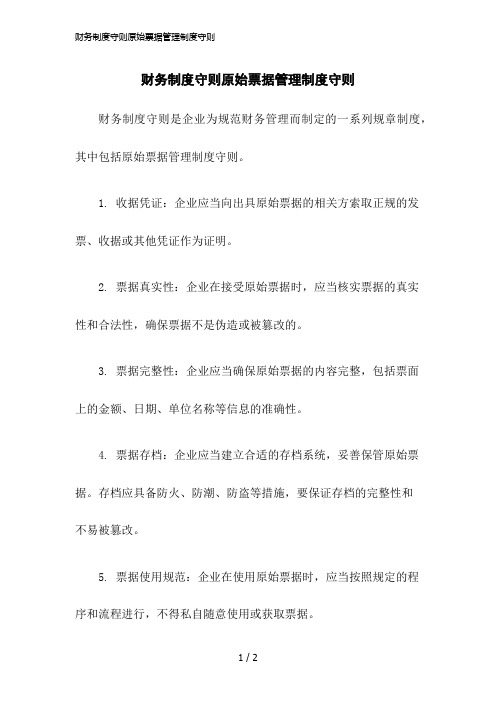 财务制度守则原始票据管理制度守则

财务制度守则原始票据管理制度守则

财务制度守则是企业为规范财务管理而制定的一系列规章制度，其中包括原始票据管理制度守则。

1. 收据凭证：企业应当向出具原始票据的相关方索取正规的发票、收据或其他凭证作为证明。

2. 票据真实性：企业在接受原始票据时，应当核实票据的真实性和合法性，确保票据不是伪造或被篡改的。

3. 票据完整性：企业应当确保原始票据的内容完整，包括票面上的金额、日期、单位名称等信息的准确性。

4. 票据存档：企业应当建立合适的存档系统，妥善保管原始票据。存档应具备防火、防潮、防盗等措施，要保证存档的完整性和不易被篡改。

5. 票据使用规范：企业在使用原始票据时，应当按照规定的程序和流程进行，不得私自随意使用或获取票据。

1 / 2